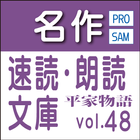 名作

PRO

SAM

速読・朗読文庫

平家物語

vol.48